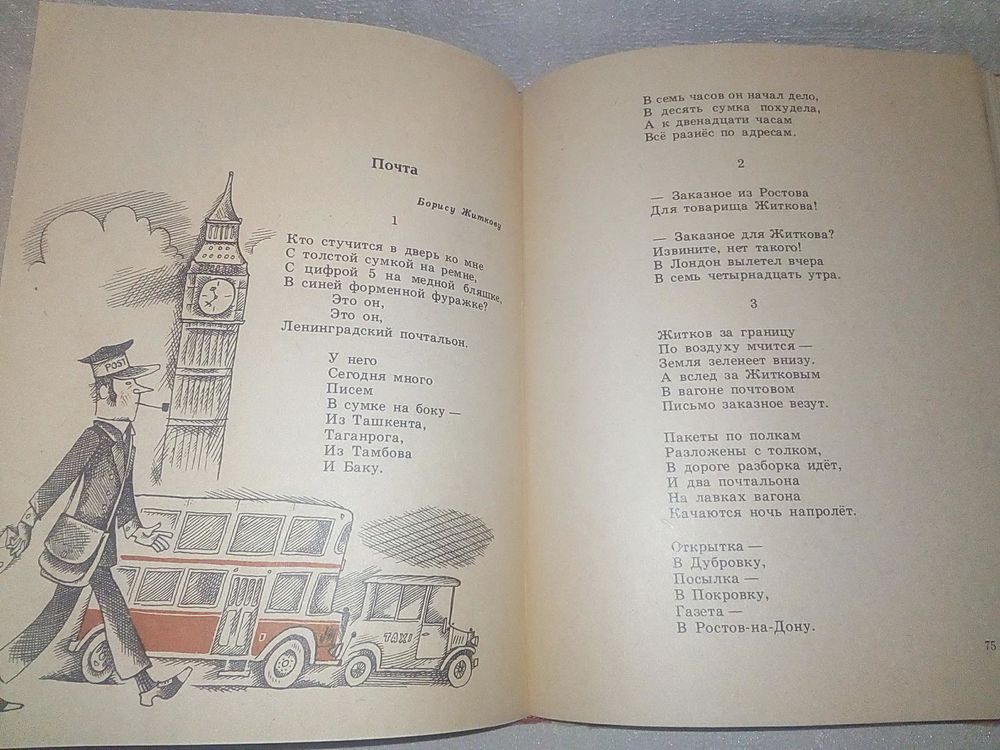 Почта

Борису Житкову

1

Кто стучится в дверь ко мне
С толстой сумкой на ремне,
С цифрой 5 на медной бляшке,
В синей форменной фуражке?
Это он,
Это он,
Ленинградский почтальон.

У него
Сегодня много
Писем
В сумке на боку —
Из Ташкента,
Таганрога,
Из Тамбова
И Баку.

POST

TAXI

В семь часов он начал дело,
В десять сумка похудела,
А к двенадцати часам
Всё разнёс по адресам.

2

— Заказное из Ростова
Для товарища Житкова!

— Заказное для Житкова?
Извините, нет такого!
В Лондон вылетел вчера
В семь четырнадцать утра.

3

Житков за границу
По воздуху мчится —
Земля зеленеет внизу.
А вслед за Житковым
В вагоне почтовом
Письмо заказное везут.

Пакеты по полкам
Разложены с толком,
В дороге разборка идёт,
И два почтальона
На лавках вагона
Качаются ночь напролёт.

Открытка —
В Дубровку,
Посылка —
В Покровку,
Газета —
В Ростов-на-Дону.

75